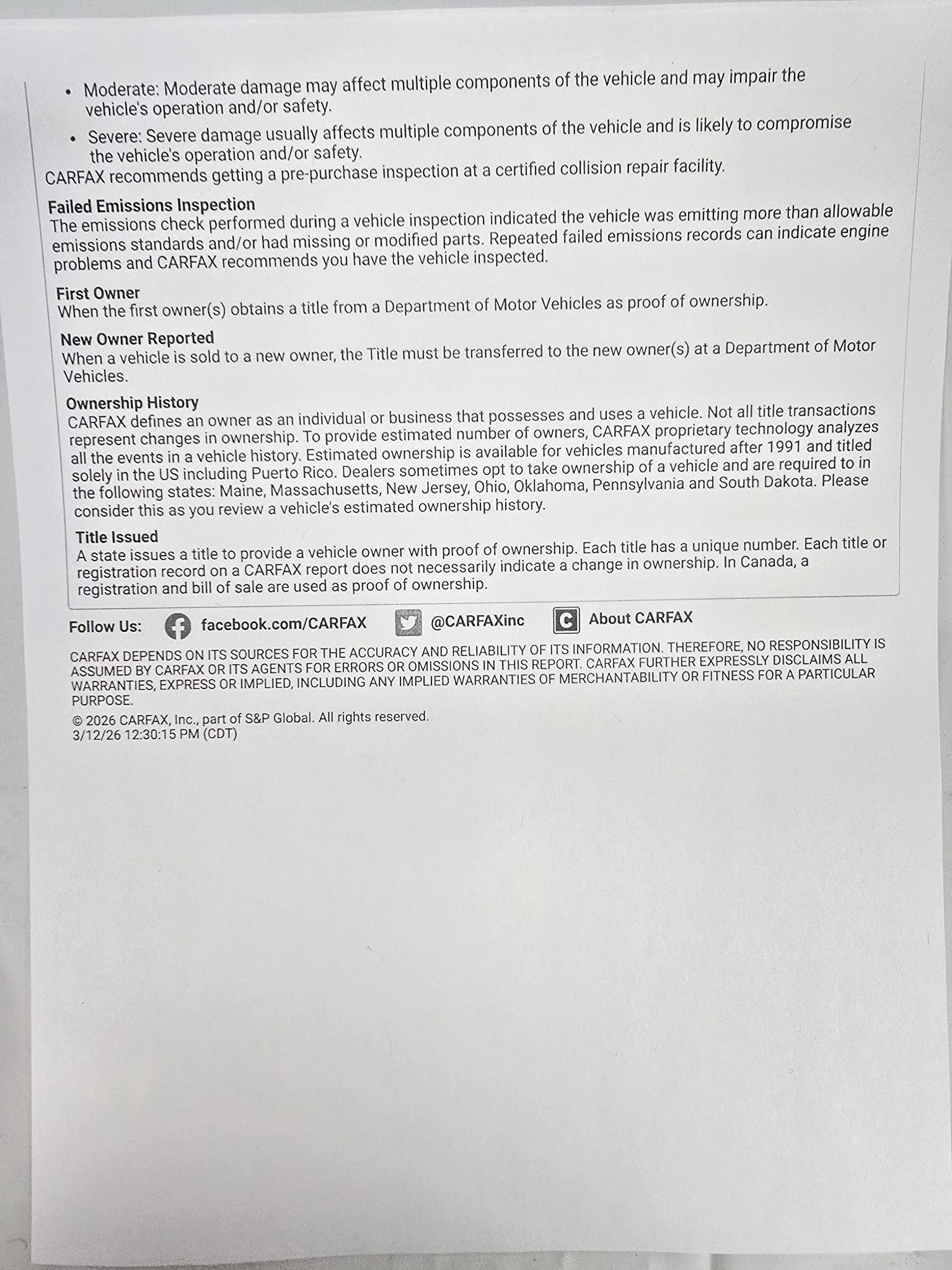 • Moderate: Moderate damage may affect multiple components of the vehicle and may impair the vehicle's operation and/or safety.
• Severe: Severe damage usually affects multiple components of the vehicle and is likely to compromise the vehicle's operation and/or safety.

CARFAX recommends getting a pre-purchase inspection at a certified collision repair facility.

Failed Emissions Inspection
The emissions check performed during a vehicle inspection indicated the vehicle was emitting more than allowable emissions standards and/or had missing or modified parts. Repeated failed emissions records can indicate engine problems and CARFAX recommends you have the vehicle inspected.

First Owner
When the first owner(s) obtains a title from a Department of Motor Vehicles as proof of ownership.

New Owner Reported
When a vehicle is sold to a new owner, the Title must be transferred to the new owner(s) at a Department of Motor Vehicles.

Ownership History
CARFAX defines an owner as an individual or business that possesses and uses a vehicle. Not all title transactions represent changes in ownership. To provide estimated number of owners, CARFAX proprietary technology analyzes all the events in a vehicle history. Estimated ownership is available for vehicles manufactured after 1991 and titled solely in the US including Puerto Rico. Dealers sometimes opt to take ownership of a vehicle and are required to in the following states: Maine, Massachusetts, New Jersey, Ohio, Oklahoma, Pennsylvania and South Dakota. Please consider this as you review a vehicle's estimated ownership history.

Title Issued
A state issues a title to provide a vehicle owner with proof of ownership. Each title has a unique number. Each title or registration record on a CARFAX report does not necessarily indicate a change in ownership. In Canada, a registration and bill of sale are used as proof of ownership.

Follow Us: facebook.com/CARFAX @CARFAXinc About CARFAX

CARFAX DEPENDS ON ITS SOURCES FOR THE ACCURACY AND RELIABILITY OF ITS INFORMATION. THEREFORE, NO RESPONSIBILITY IS ASSUMED BY CARFAX OR ITS AGENTS FOR ERRORS OR OMISSIONS IN THIS REPORT. CARFAX FURTHER EXPRESSLY DISCLAIMS ALL WARRANTIES, EXPRESS OR IMPLIED, INCLUDING ANY IMPLIED WARRANTIES OF MERCHANTABILITY OR FITNESS FOR A PARTICULAR PURPOSE.

© 2026 CARFAX, Inc., part of S&P Global. All rights reserved.
3/12/26 12:30:15 PM (CDT)